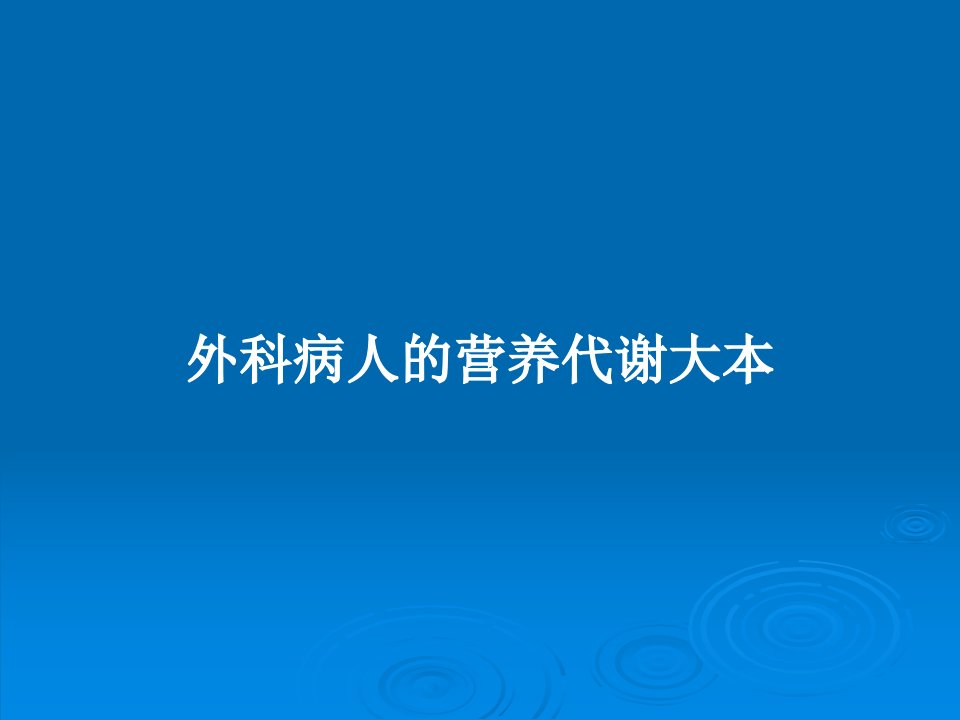 外科病人的营养代谢大本